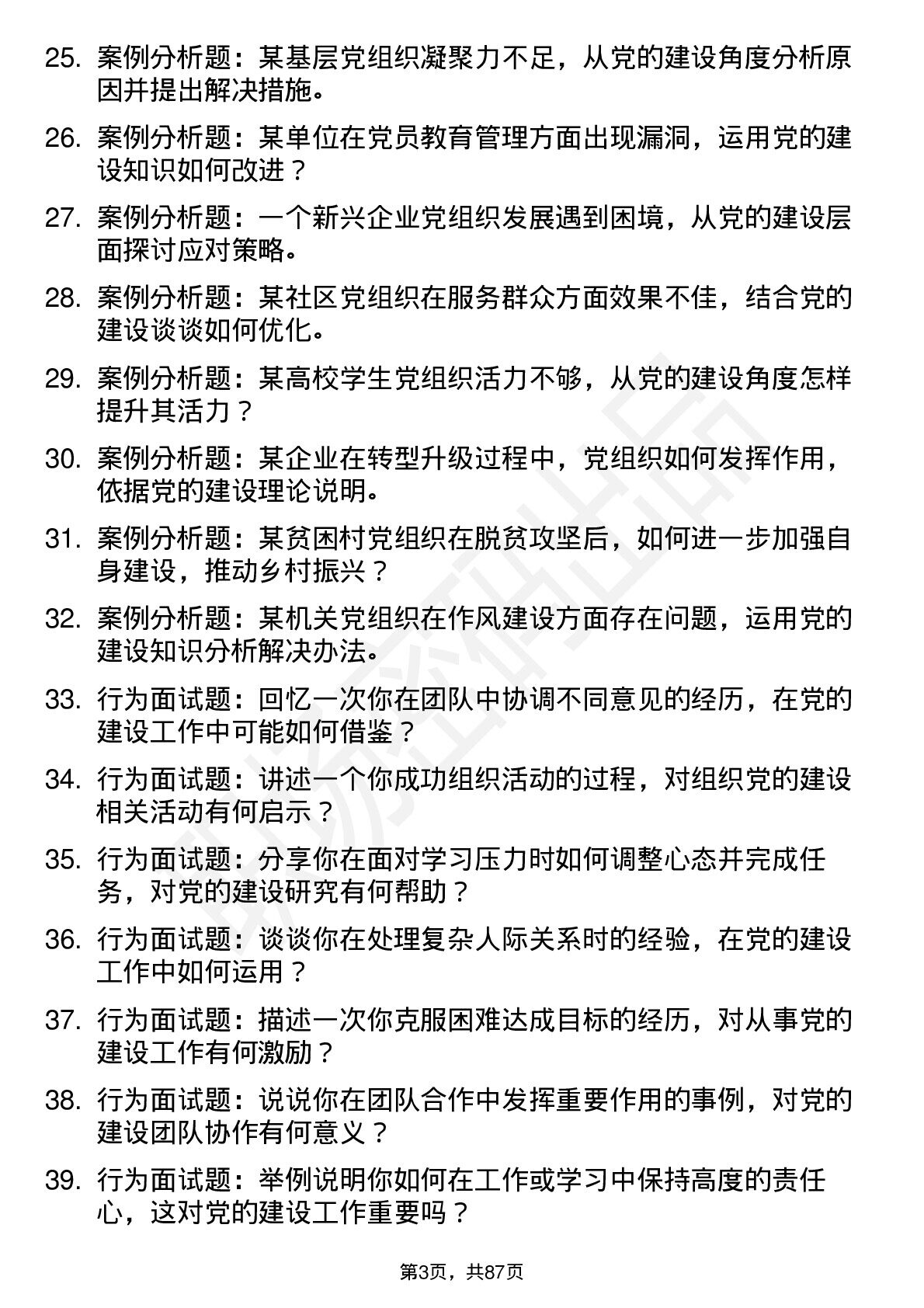 25. 案例分析题：某基层党组织凝聚力不足，从党的建设角度分析原因并提出解决措施。

26. 案例分析题：某单位在党员教育管理方面出现漏洞，运用党的建设知识如何改进？

27. 案例分析题：一个新兴企业党组织发展遇到困境，从党的建设层面探讨应对策略。

28. 案例分析题：某社区党组织在服务群众方面效果不佳，结合党的建设谈谈如何优化。

29. 案例分析题：某高校学生党组织活力不够，从党的建设角度怎样提升其活力？

30. 案例分析题：某企业在转型升级过程中，党组织如何发挥作用，依据党的建设理论说明。

31. 案例分析题：某贫困村党组织在脱贫攻坚后，如何进一步加强自身建设，推动乡村振兴？

32. 案例分析题：某机关党组织在作风建设方面存在问题，运用党的建设知识分析解决办法。

33. 行为面试题：回忆一次你在团队中协调不同意见的经历，在党的建设工作中可能如何借鉴？

34. 行为面试题：讲述一个你成功组织活动的过程，对组织党的建设相关活动有何启示？

35. 行为面试题：分享你在面对学习压力时如何调整心态并完成任务，对党的建设研究有何帮助？

36. 行为面试题：谈谈你在处理复杂人际关系时的经验，在党的建设工作中如何运用？

37. 行为面试题：描述一次你克服困难达成目标的经历，对从事党的建设工作有何激励？

38. 行为面试题：说说你在团队合作中发挥重要作用的事例，对党的建设团队协作有何意义？

39. 行为面试题：举例说明你如何在工作或学习中保持高度的责任心，这对党的建设工作重要吗？

第3页，共87页